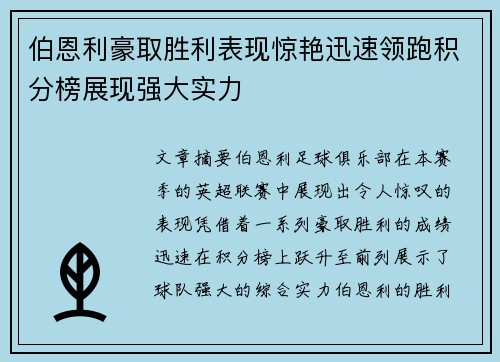 伯恩利豪取胜利表现惊艳迅速领跑积分榜展现强大实力

文章摘要伯恩利足球俱乐部在本赛季的英超联赛中展现出令人惊叹的表现凭借着一系列豪取胜利的成绩迅速在积分榜上跃升至前列展示了球队强大的综合实力伯恩利的胜利